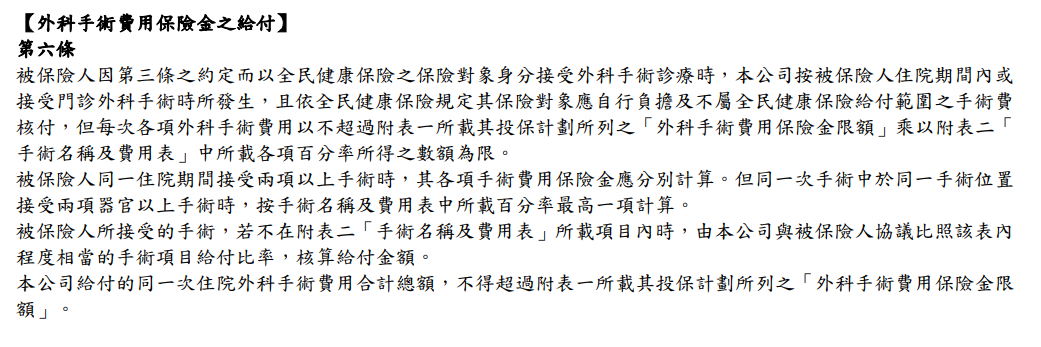 【外科手術費用保險金之給付】
第六條
被保險人因第三條之約定而以全民健康保險之保險對象身分接受外科手術診療時，本公司按被保險人住院期間內或接受門診外科手術時所發生，且依全民健康保險規定其保險對象應自行負擔及不屬全民健康保險給付範圍之手術費核付，但每次各項外科手術費用以不超過附表一所載其投保計劃所列之「外科手術費用保險金限額」乘以附表二「手術名稱及費用表」中所載各項百分率所得之數額為限。
被保險人同一住院期間接受兩項以上手術時，其各項手術費用保險金應分別計算。但同一次手術中於同一手術位置接受兩項器官以上手術時，按手術名稱及費用表中所載百分率最高一項計算。
被保險人所接受的手術，若不在附表二「手術名稱及費用表」所載項目內時，由本公司與被保險人協議比照該表內程度相當的手術項目給付比率，核算給付金額。
本公司給付的同一次住院外科手術費用合計總額，不得超過附表一所載其投保計劃所列之「外科手術費用保險金限額」。